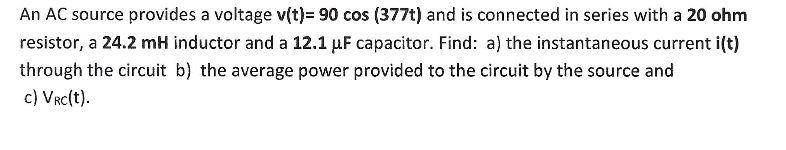 An AC source provides a voltage **v(t)= 90 cos (377t)** and is connected in series with a **20 ohm** resistor, a **24.2 mH** inductor and a **12.1 μF** capacitor. Find: a) the instantaneous current **i(t)** through the circuit b) the average power provided to the circuit by the source and c) $V_{RC}(t)$.